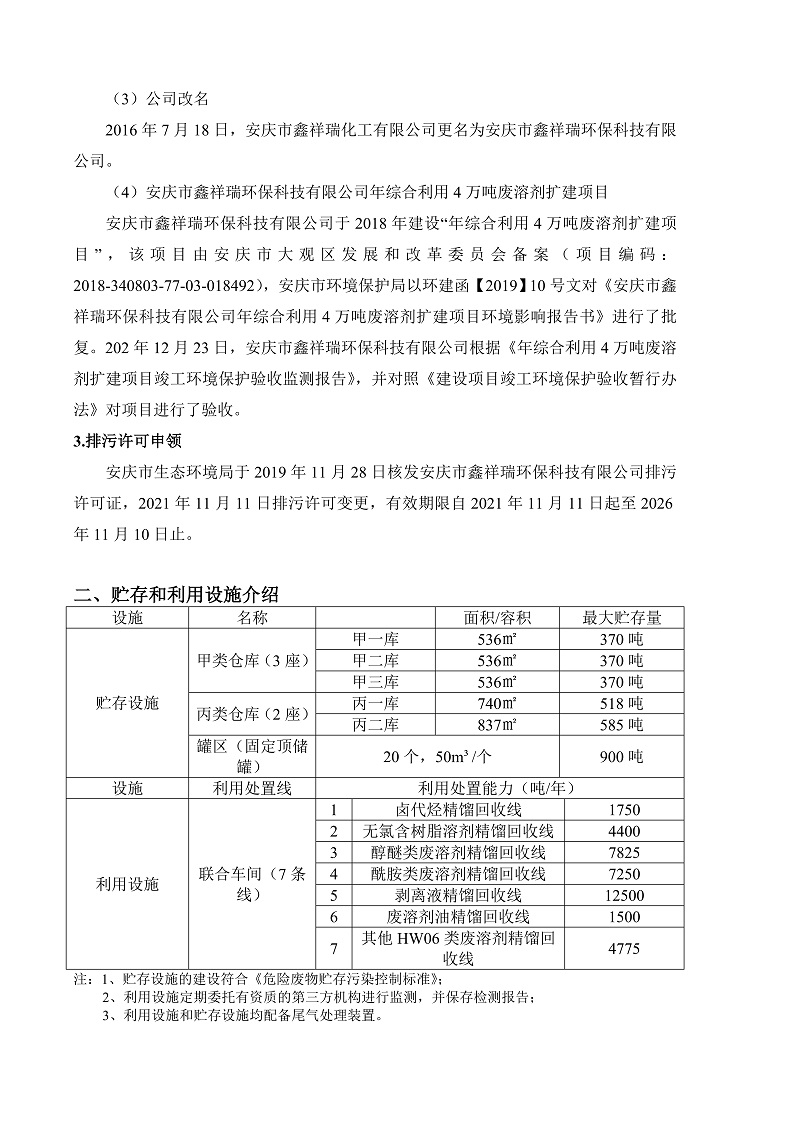 （3）公司改名

2016 年 7 月 18 日，安庆市鑫祥瑞化工有限公司更名为安庆市鑫祥瑞环保科技有限公司。

（4）安庆市鑫祥瑞环保科技有限公司年综合利用 4 万吨废溶剂扩建项目

安庆市鑫祥瑞环保科技有限公司于 2018 年建设“年综合利用 4 万吨废溶剂扩建项目”，该项目由安庆市大观区发展和改革委员会备案（项目编码：2018-340803-77-03-018492），安庆市环境保护局以环建函【2019】10 号文对《安庆市鑫祥瑞环保科技有限公司年综合利用 4 万吨废溶剂扩建项目环境影响报告书》进行了批复。202 年 12 月 23 日，安庆市鑫祥瑞环保科技有限公司根据《年综合利用 4 万吨废溶剂扩建项目竣工环境保护验收监测报告》，并对照《建设项目竣工环境保护验收暂行办法》对项目进行了验收。

3.排污许可申领

安庆市生态环境局于 2019 年 11 月 28 日核发安庆市鑫祥瑞环保科技有限公司排污许可证，2021 年 11 月 11 日排污许可变更，有效期限自 2021 年 11 月 11 日起至 2026 年 11 月 10 日止。

二、贮存和利用设施介绍

| 设施 | 名称 | | 面积/容积 | 最大贮存量 |
|---|---|---|---|---|
| 贮存设施 | 甲类仓库（3 座） | 甲一库 | 536㎡ | 370 吨 |
| | | 甲二库 | 536㎡ | 370 吨 |
| | | 甲三库 | 536㎡ | 370 吨 |
| | 丙类仓库（2 座） | 丙一库 | 740㎡ | 518 吨 |
| | | 丙二库 | 837㎡ | 585 吨 |
| | 罐区（固定顶储罐） | 20 个，50m³/个 | | 900 吨 |

| 设施 | 利用处置线 | 利用处置能力（吨/年） | | |
|---|---|---|---|---|
| 利用设施 | 联合车间（7 条线） | 1 | 卤代烃精馏回收线 | 1750 |
| | | 2 | 无氯含树脂溶剂精馏回收线 | 4400 |
| | | 3 | 醇醚类废溶剂精馏回收线 | 7825 |
| | | 4 | 酰胺类废溶剂精馏回收线 | 7250 |
| | | 5 | 剥离液精馏回收线 | 12500 |
| | | 6 | 废溶剂油精馏回收线 | 1500 |
| | | 7 | 其他 HW06 类废溶剂精馏回收线 | 4775 |

注：1、贮存设施的建设符合《危险废物贮存污染控制标准》；
2、利用设施定期委托有资质的第三方机构进行监测，并保存检测报告；
3、利用设施和贮存设施均配备尾气处理装置。